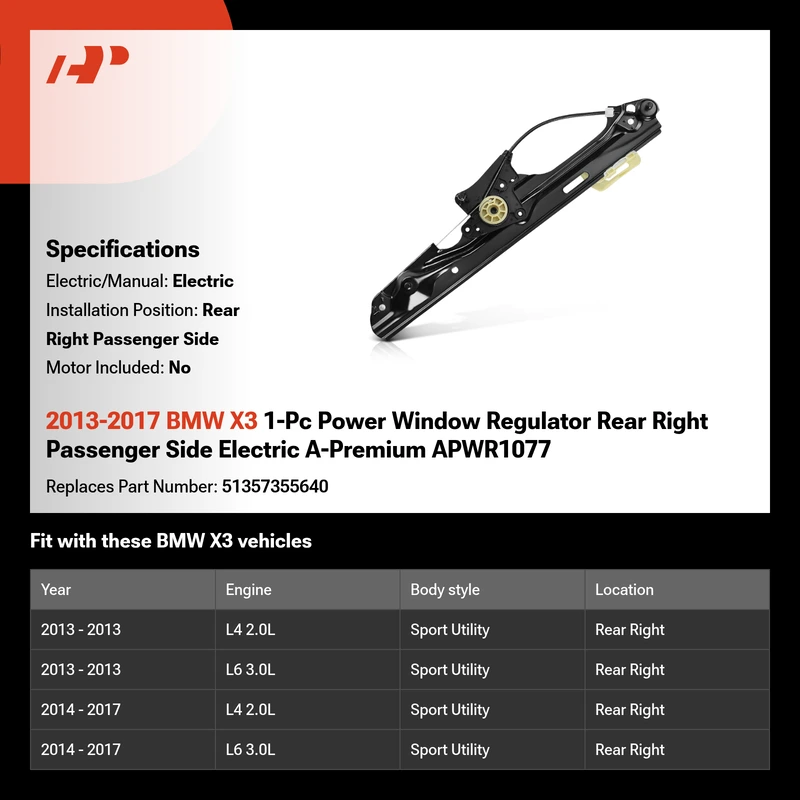 Specifications

Electric/Manual: Electric

Installation Position: Rear Right Passenger Side

Motor Included: No

2013-2017 BMW X3 1-Pc Power Window Regulator Rear Right Passenger Side Electric A-Premium APWR1077

Replaces Part Number: 51357355640

Fit with these BMW X3 vehicles

| Year | Engine | Body style | Location |
|---|---|---|---|
| 2013 - 2013 | L4 2.0L | Sport Utility | Rear Right |
| 2013 - 2013 | L6 3.0L | Sport Utility | Rear Right |
| 2014 - 2017 | L4 2.0L | Sport Utility | Rear Right |
| 2014 - 2017 | L6 3.0L | Sport Utility | Rear Right |